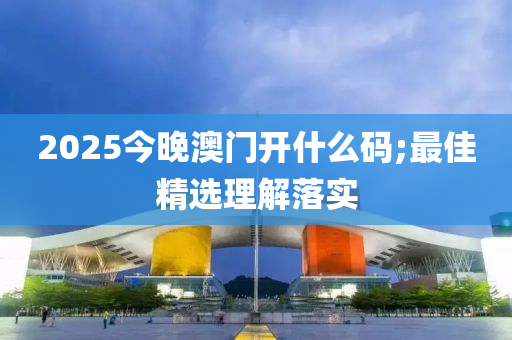 2025今晚澳门开什么码;最佳精选理解落实